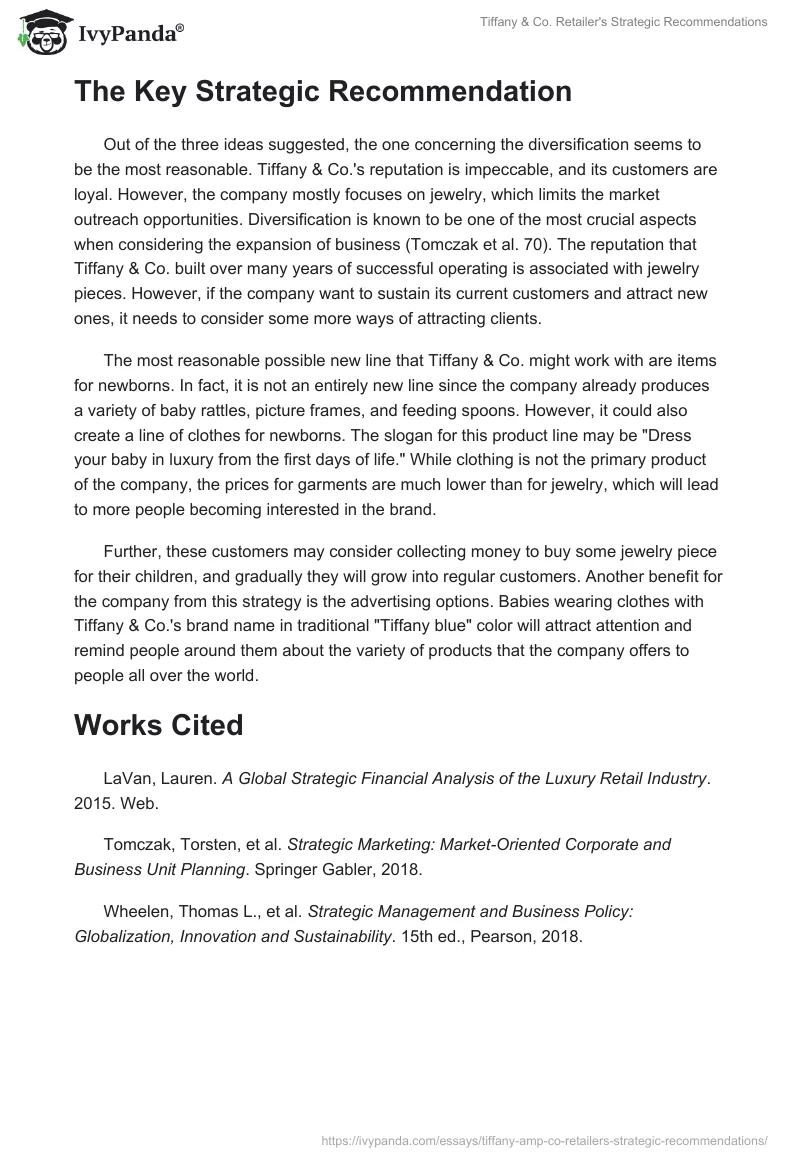 IvyPanda®

Tiffany & Co. Retailer's Strategic Recommendations

The Key Strategic Recommendation

Out of the three ideas suggested, the one concerning the diversification seems to be the most reasonable. Tiffany & Co.'s reputation is impeccable, and its customers are loyal. However, the company mostly focuses on jewelry, which limits the market outreach opportunities. Diversification is known to be one of the most crucial aspects when considering the expansion of business (Tomczak et al. 70). The reputation that Tiffany & Co. built over many years of successful operating is associated with jewelry pieces. However, if the company want to sustain its current customers and attract new ones, it needs to consider some more ways of attracting clients.

The most reasonable possible new line that Tiffany & Co. might work with are items for newborns. In fact, it is not an entirely new line since the company already produces a variety of baby rattles, picture frames, and feeding spoons. However, it could also create a line of clothes for newborns. The slogan for this product line may be "Dress your baby in luxury from the first days of life." While clothing is not the primary product of the company, the prices for garments are much lower than for jewelry, which will lead to more people becoming interested in the brand.

Further, these customers may consider collecting money to buy some jewelry piece for their children, and gradually they will grow into regular customers. Another benefit for the company from this strategy is the advertising options. Babies wearing clothes with Tiffany & Co.'s brand name in traditional "Tiffany blue" color will attract attention and remind people around them about the variety of products that the company offers to people all over the world.

Works Cited

LaVan, Lauren. A Global Strategic Financial Analysis of the Luxury Retail Industry. 2015. Web.

Tomczak, Torsten, et al. Strategic Marketing: Market-Oriented Corporate and Business Unit Planning. Springer Gabler, 2018.

Wheelen, Thomas L., et al. Strategic Management and Business Policy: Globalization, Innovation and Sustainability. 15th ed., Pearson, 2018.

https://ivypanda.com/essays/tiffany-amp-co-retailers-strategic-recommendations/